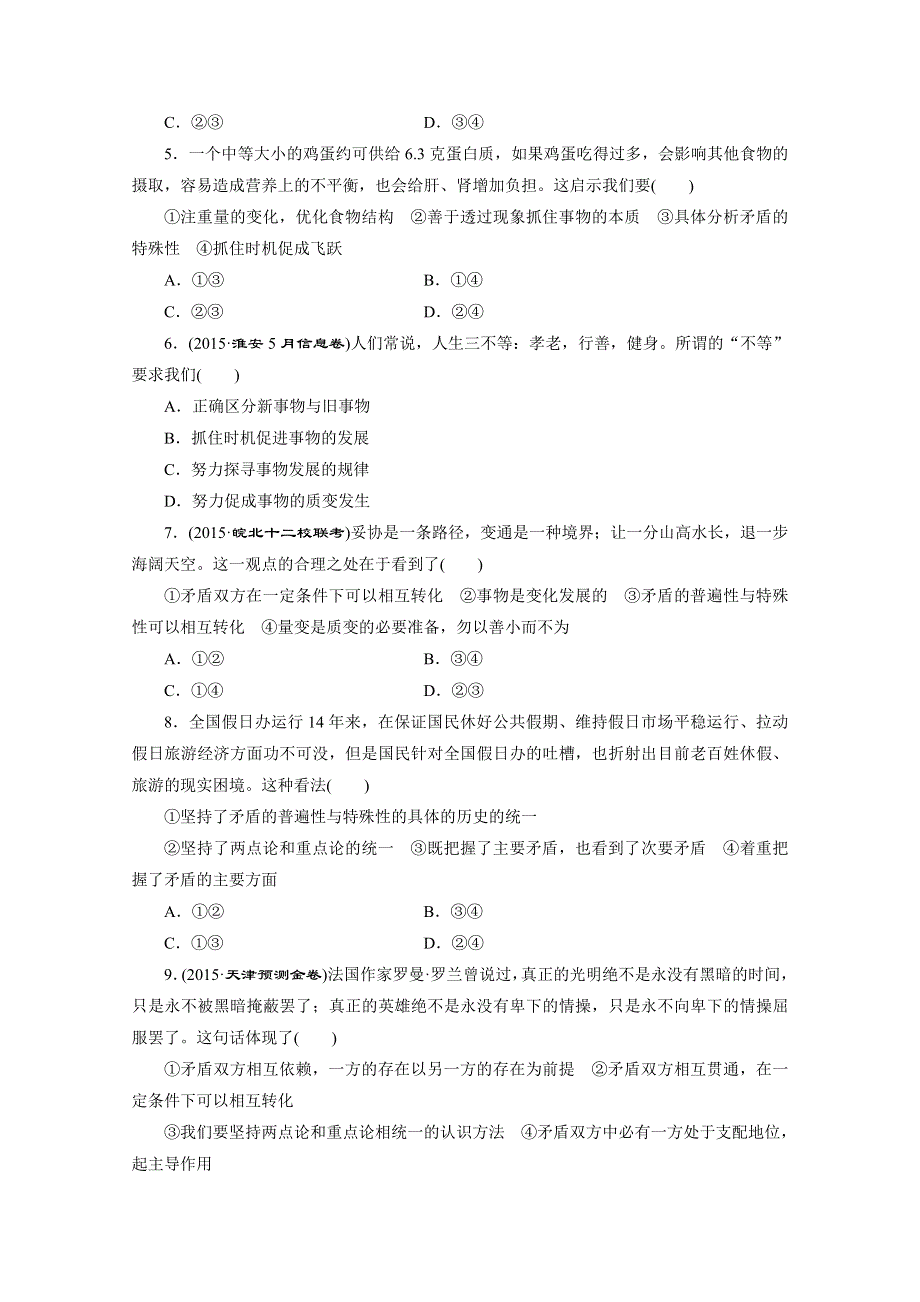 C．②③　　　　　　　　　　D．③④

5．一个中等大小的鸡蛋约可供给 6.3 克蛋白质，如果鸡蛋吃得过多，会影响其他食物的摄取，容易造成营养上的不平衡，也会给肝、肾增加负担。这启示我们要(　　)

①注重量的变化，优化食物结构　②善于透过现象抓住事物的本质　③具体分析矛盾的特殊性　④抓住时机促成飞跃

A．①③　　　　　　　　　　B．①④

C．②③　　　　　　　　　　D．②④

6．(2015·淮安 5 月信息卷)人们常说，人生三不等：孝老，行善，健身。所谓的“不等”要求我们(　　)

A．正确区分新事物与旧事物

B．抓住时机促进事物的发展

C．努力探寻事物发展的规律

D．努力促成事物的质变发生

7．(2015·皖北十二校联考)妥协是一条路径，变通是一种境界；让一分山高水长，退一步海阔天空。这一观点的合理之处在于看到了(　　)

①矛盾双方在一定条件下可以相互转化　②事物是变化发展的　③矛盾的普遍性与特殊性可以相互转化　④量变是质变的必要准备，勿以善小而不为

A．①②　　　　　　　　　　B．③④

C．①④　　　　　　　　　　D．②③

8．全国假日办运行 14 年来，在保证国民休好公共假期、维持假日市场平稳运行、拉动假日旅游经济方面功不可没，但是国民针对全国假日办的吐槽，也折射出目前老百姓休假、旅游的现实困境。这种看法(　　)

①坚持了矛盾的普遍性与特殊性的具体的历史的统一

②坚持了两点论和重点论的统一　③既把握了主要矛盾，也看到了次要矛盾　④着重把握了矛盾的主要方面

A．①②　　　　　　　　　　B．③④

C．①③　　　　　　　　　　D．②④

9．(2015·天津预测金卷)法国作家罗曼·罗兰曾说过，真正的光明绝不是永没有黑暗的时间，只是永不被黑暗掩蔽罢了；真正的英雄绝不是永没有卑下的情操，只是永不向卑下的情操屈服罢了。这句话体现了(　　)

①矛盾双方相互依赖，一方的存在以另一方的存在为前提　②矛盾双方相互贯通，在一定条件下可以相互转化

③我们要坚持两点论和重点论相统一的认识方法　④矛盾双方中必有一方处于支配地位，起主导作用